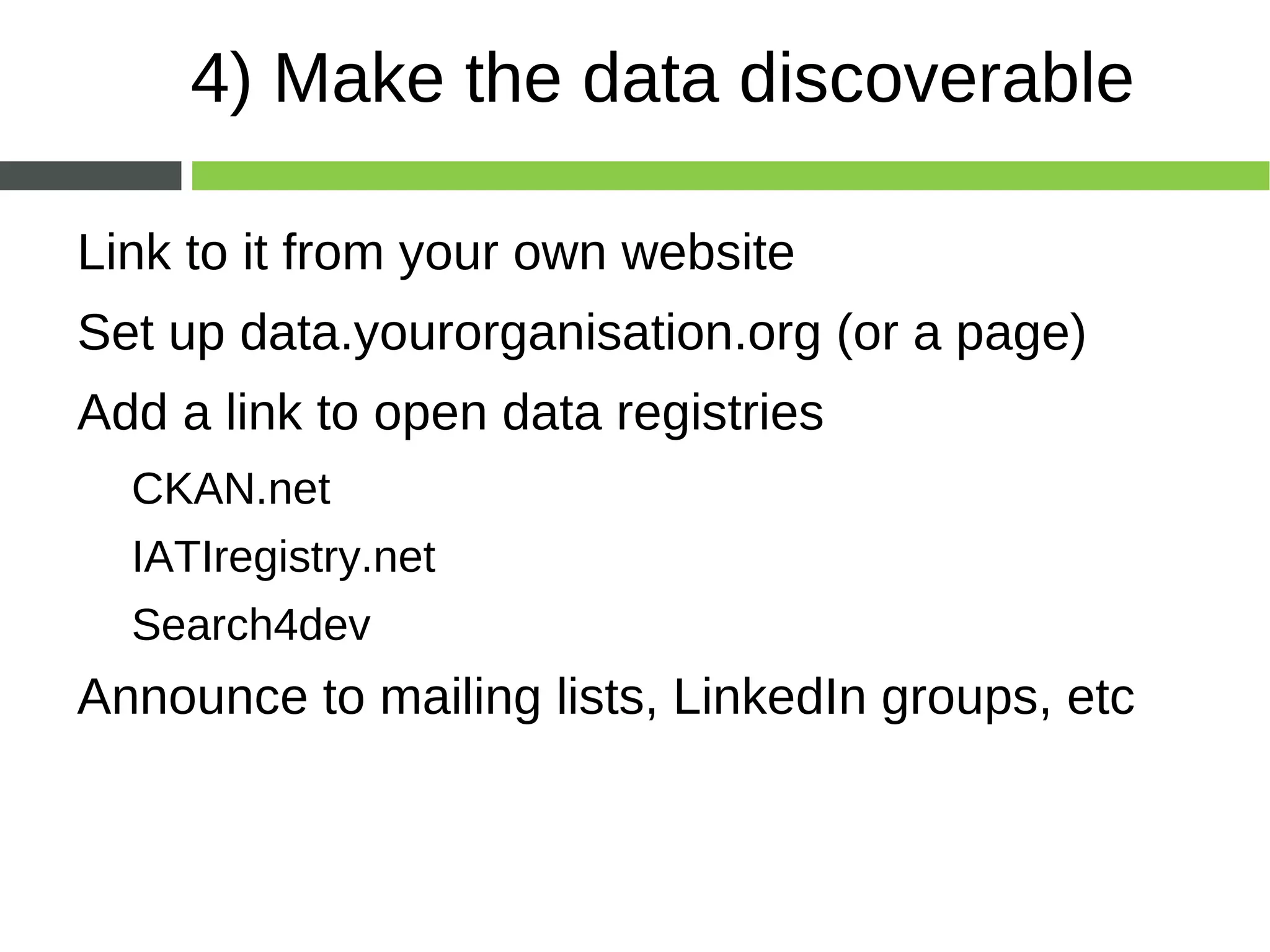 4) Make the data discoverable

Link to it from your own website

Set up data.yourorganisation.org (or a page)

Add a link to open data registries

CKAN.net

IATIregistry.net

Search4dev

Announce to mailing lists, LinkedIn groups, etc